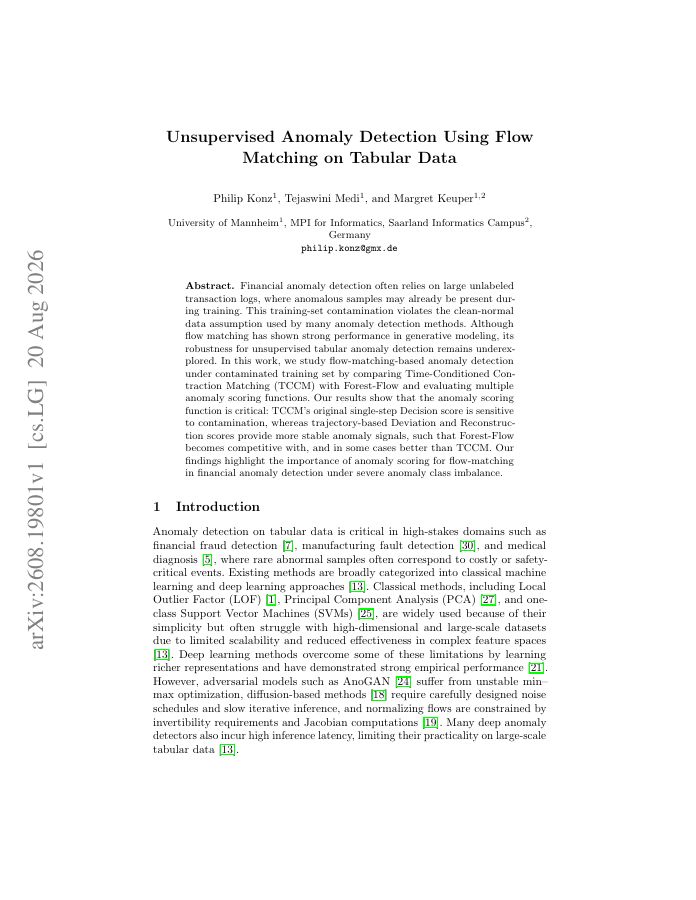 arXiv:2608.19801v1 [cs.LG] 20 Aug 2026

Unsupervised Anomaly Detection Using Flow Matching on Tabular Data

Philip Konz$^1$, Tejaswini Medi$^1$, and Margret Keuper$^{1,2}$

University of Mannheim$^1$, MPI for Informatics, Saarland Informatics Campus$^2$, Germany
philip.konz@gmx.de

Abstract. Financial anomaly detection often relies on large unlabeled transaction logs, where anomalous samples may already be present during training. This training-set contamination violates the clean-normal data assumption used by many anomaly detection methods. Although flow matching has shown strong performance in generative modeling, its robustness for unsupervised tabular anomaly detection remains underexplored. In this work, we study flow-matching-based anomaly detection under contaminated training set by comparing Time-Conditioned Contraction Matching (TCCM) with Forest-Flow and evaluating multiple anomaly scoring functions. Our results show that the anomaly scoring function is critical: TCCM's original single-step Decision score is sensitive to contamination, whereas trajectory-based Deviation and Reconstruction scores provide more stable anomaly signals, such that Forest-Flow becomes competitive with, and in some cases better than TCCM. Our findings highlight the importance of anomaly scoring for flow-matching in financial anomaly detection under severe anomaly class imbalance.

1 Introduction

Anomaly detection on tabular data is critical in high-stakes domains such as financial fraud detection [7], manufacturing fault detection [30], and medical diagnosis [5], where rare abnormal samples often correspond to costly or safety-critical events. Existing methods are broadly categorized into classical machine learning and deep learning approaches [13]. Classical methods, including Local Outlier Factor (LOF) [1], Principal Component Analysis (PCA) [27], and one-class Support Vector Machines (SVMs) [25], are widely used because of their simplicity but often struggle with high-dimensional and large-scale datasets due to limited scalability and reduced effectiveness in complex feature spaces [13]. Deep learning methods overcome some of these limitations by learning richer representations and have demonstrated strong empirical performance [21]. However, adversarial models such as AnoGAN [24] suffer from unstable min–max optimization, diffusion-based methods [18] require carefully designed noise schedules and slow iterative inference, and normalizing flows are constrained by invertibility requirements and Jacobian computations [19]. Many deep anomaly detectors also incur high inference latency, limiting their practicality on large-scale tabular data [13].